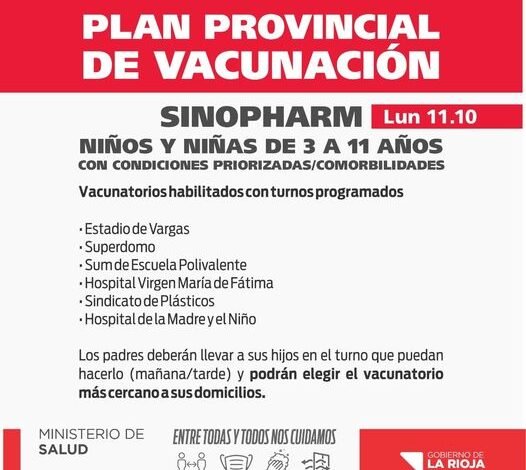 PLAN PROVINCIAL DE VACUNACIÓN

SINOPHARM Lun 11.10

NIÑOS Y NIÑAS DE 3 A 11 AÑOS
CON CONDICIONES PRIORIZADAS/COMORBILIDADES

Vacunatorios habilitados con turnos programados

· Estadio de Vargas
· Superdomo
· Sum de Escuela Polivalente
· Hospital Virgen María de Fátima
· Sindicato de Plásticos
· Hospital de la Madre y el Niño

Los padres deberán llevar a sus hijos en el turno que puedan hacerlo (mañana/tarde) y podrán elegir el vacunatorio más cercano a sus domicilios.

MINISTERIO DE SALUD

ENTRE TODAS Y TODOS NOS CUIDAMOS

GOBIERNO DE LA RIOJA